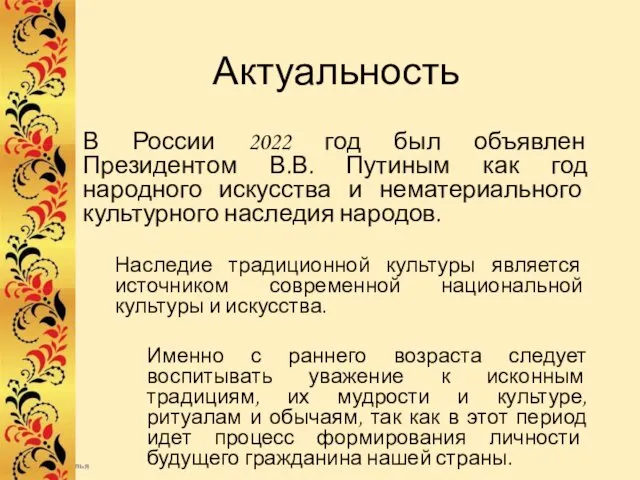 Актуальность

В России 2022 год был объявлен Президентом В.В. Путиным как год народного искусства и нематериального культурного наследия народов.

Наследие традиционной культуры является источником современной национальной культуры и искусства.

Именно с раннего возраста следует воспитывать уважение к исконным традициям, их мудрости и культуре, ритуалам и обычаям, так как в этот период идет процесс формирования личности будущего гражданина нашей страны.